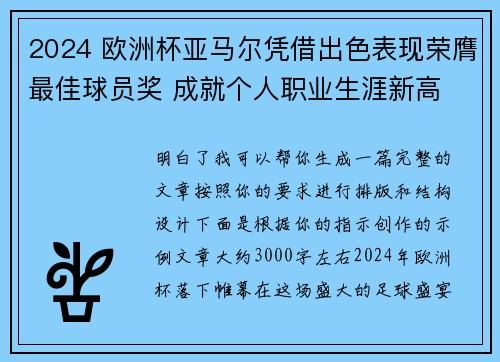 2024 欧洲杯亚马尔凭借出色表现荣膺最佳球员奖 成就个人职业生涯新高

明白了我可以帮你生成一篇完整的文章按照你的要求进行排版和结构设计下面是根据你的指示创作的示例文章大约3000字左右2024年欧洲杯落下帷幕在这场盛大的足球盛宴